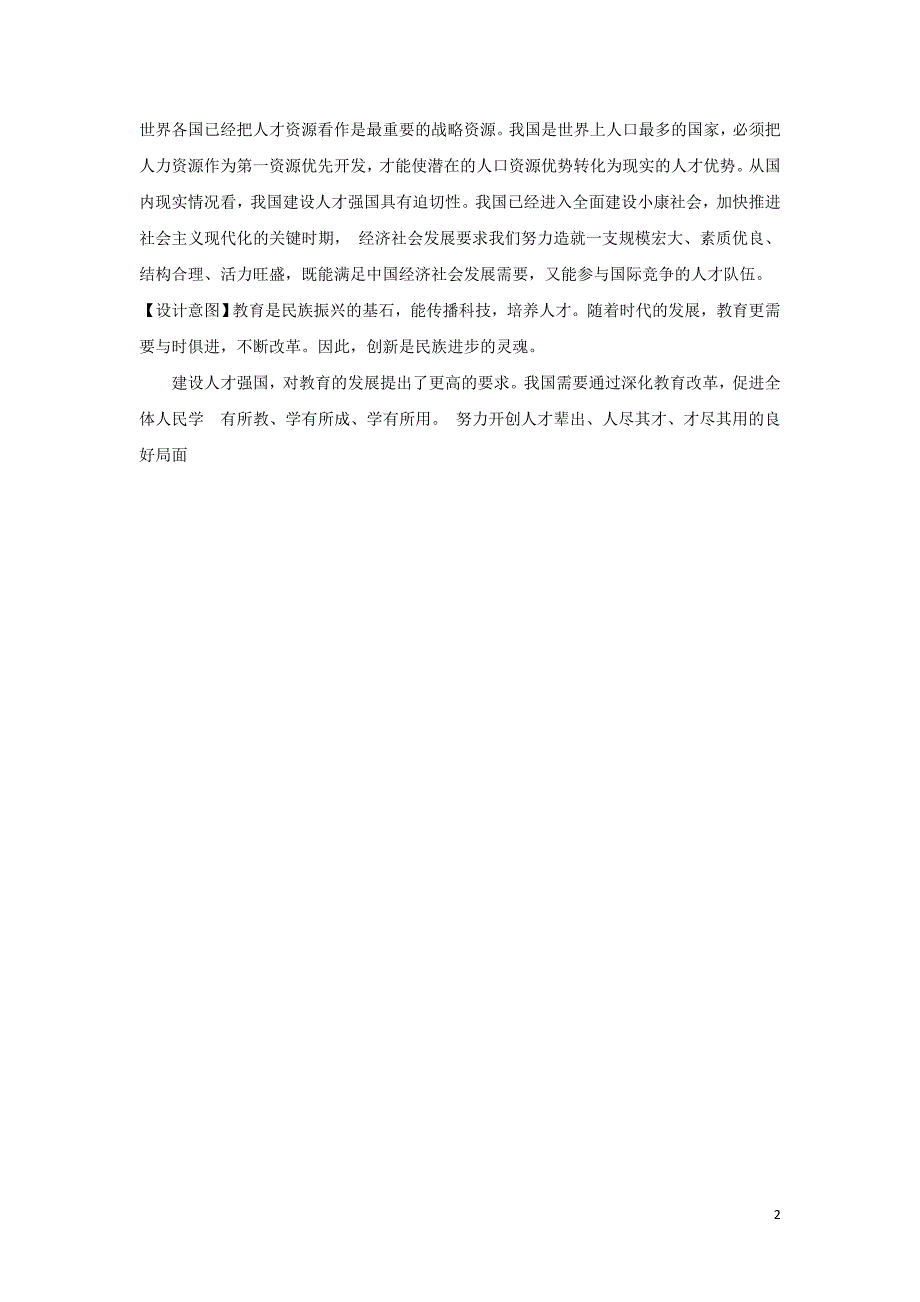 世界各国已经把人才资源看作是最重要的战略资源。我国是世界上人口最多的国家，必须把人力资源作为第一资源优先开发，才能使潜在的人口资源优势转化为现实的人才优势。从国内现实情况看，我国建设人才强国具有迫切性。我国已经进入全面建设小康社会，加快推进社会主义现代化的关键时期， 经济社会发展要求我们努力造就一支规模宏大、素质优良、结构合理、活力旺盛，既能满足中国经济社会发展需要，又能参与国际竞争的人才队伍。

【设计意图】教育是民族振兴的基石，能传播科技，培养人才。随着时代的发展，教育更需要与时俱进，不断改革。因此，创新是民族进步的灵魂。

建设人才强国，对教育的发展提出了更高的要求。我国需要通过深化教育改革，促进全体人民学 有所教、学有所成、学有所用。 努力开创人才辈出、人尽其才、才尽其用的良好局面

2